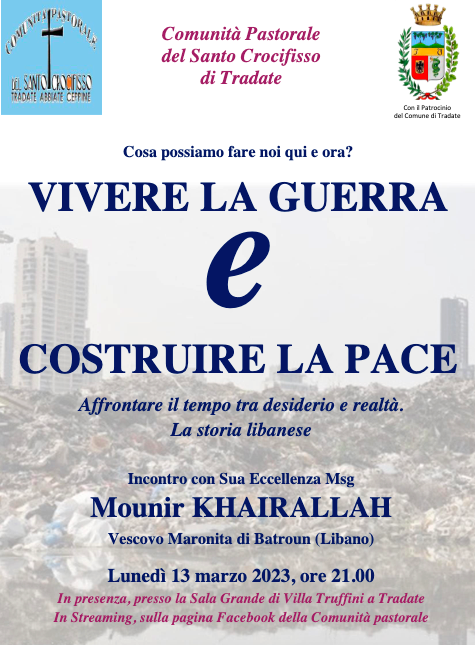 COMUNITÀ PASTORALE
DEL SANTO CROCIFISSO
TRADATE ABBIATE CEPPINE

Comunità Pastorale del Santo Crocifisso di Tradate

Con il Patrocinio del Comune di Tradate

Cosa possiamo fare noi qui e ora?

VIVERE LA GUERRA

e

COSTRUIRE LA PACE

Affrontare il tempo tra desiderio e realtà.
La storia libanese

Incontro con Sua Eccellenza Msg

Mounir KHAIRALLAH

Vescovo Maronita di Batroun (Libano)

Lunedì 13 marzo 2023, ore 21.00

In presenza, presso la Sala Grande di Villa Truffini a Tradate
In Streaming, sulla pagina Facebook della Comunità pastorale